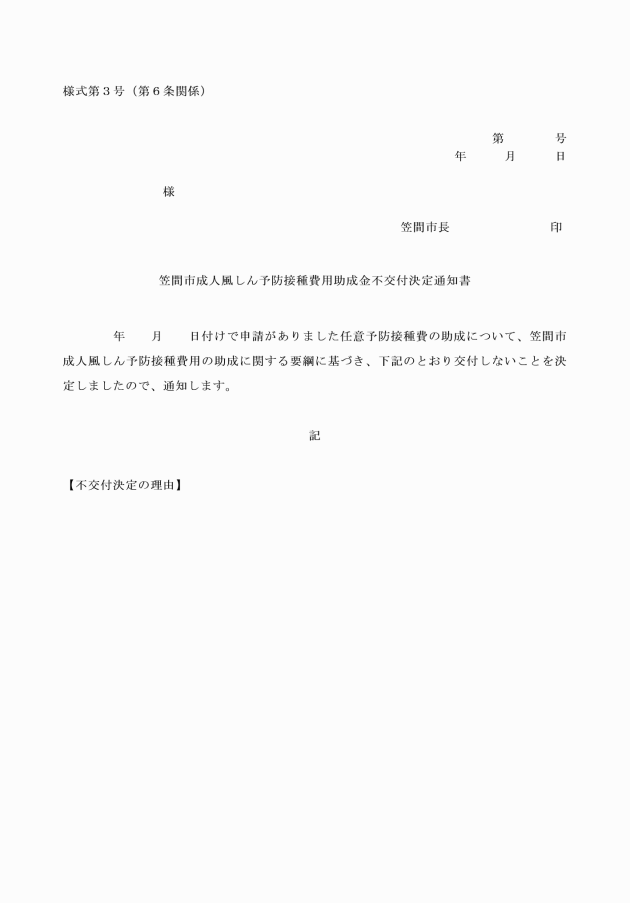 様式第３号（第６条関係）

第　　　号
年　　月　　日

様

笠間市長　　　　　　印

笠間市成人風しん予防接種費用助成金不交付決定通知書

年　　月　　日付けで申請がありました任意予防接種費の助成について、笠間市成人風しん予防接種費用の助成に関する要綱に基づき、下記のとおり交付しないことを決定しましたので、通知します。

記

【不交付決定の理由】